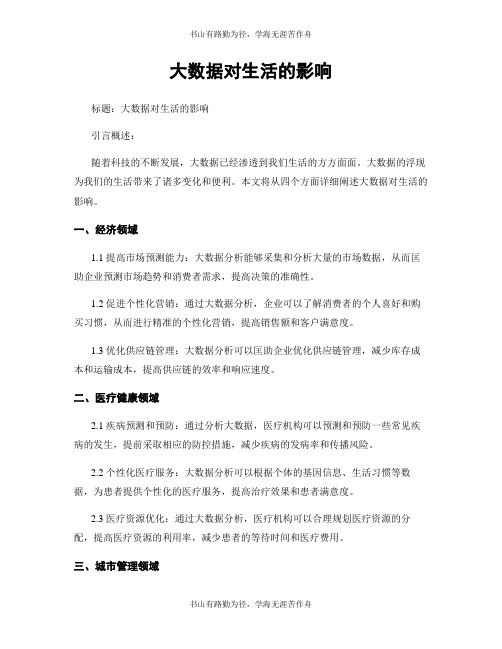 书山有路勤为径，学海无涯苦作舟

大数据对生活的影响

标题：大数据对生活的影响

引言概述：

随着科技的不断发展，大数据已经渗透到我们生活的方方面面。大数据的浮现为我们的生活带来了诸多变化和便利。本文将从四个方面详细阐述大数据对生活的影响。

一、经济领域

1.1 提高市场预测能力：大数据分析能够采集和分析大量的市场数据，从而匡助企业预测市场趋势和消费者需求，提高决策的准确性。

1.2 促进个性化营销：通过大数据分析，企业可以了解消费者的个人喜好和购买习惯，从而进行精准的个性化营销，提高销售额和客户满意度。

1.3 优化供应链管理：大数据分析可以匡助企业优化供应链管理，减少库存成本和运输成本，提高供应链的效率和响应速度。

二、医疗健康领域

2.1 疾病预测和预防：通过分析大数据，医疗机构可以预测和预防一些常见疾病的发生，提前采取相应的防控措施，减少疾病的发病率和传播风险。

2.2 个性化医疗服务：大数据分析可以根据个体的基因信息、生活习惯等数据，为患者提供个性化的医疗服务，提高治疗效果和患者满意度。

2.3 医疗资源优化：通过大数据分析，医疗机构可以合理规划医疗资源的分配，提高医疗资源的利用率，减少患者的等待时间和医疗费用。

三、城市管理领域

书山有路勤为径，学海无涯苦作舟